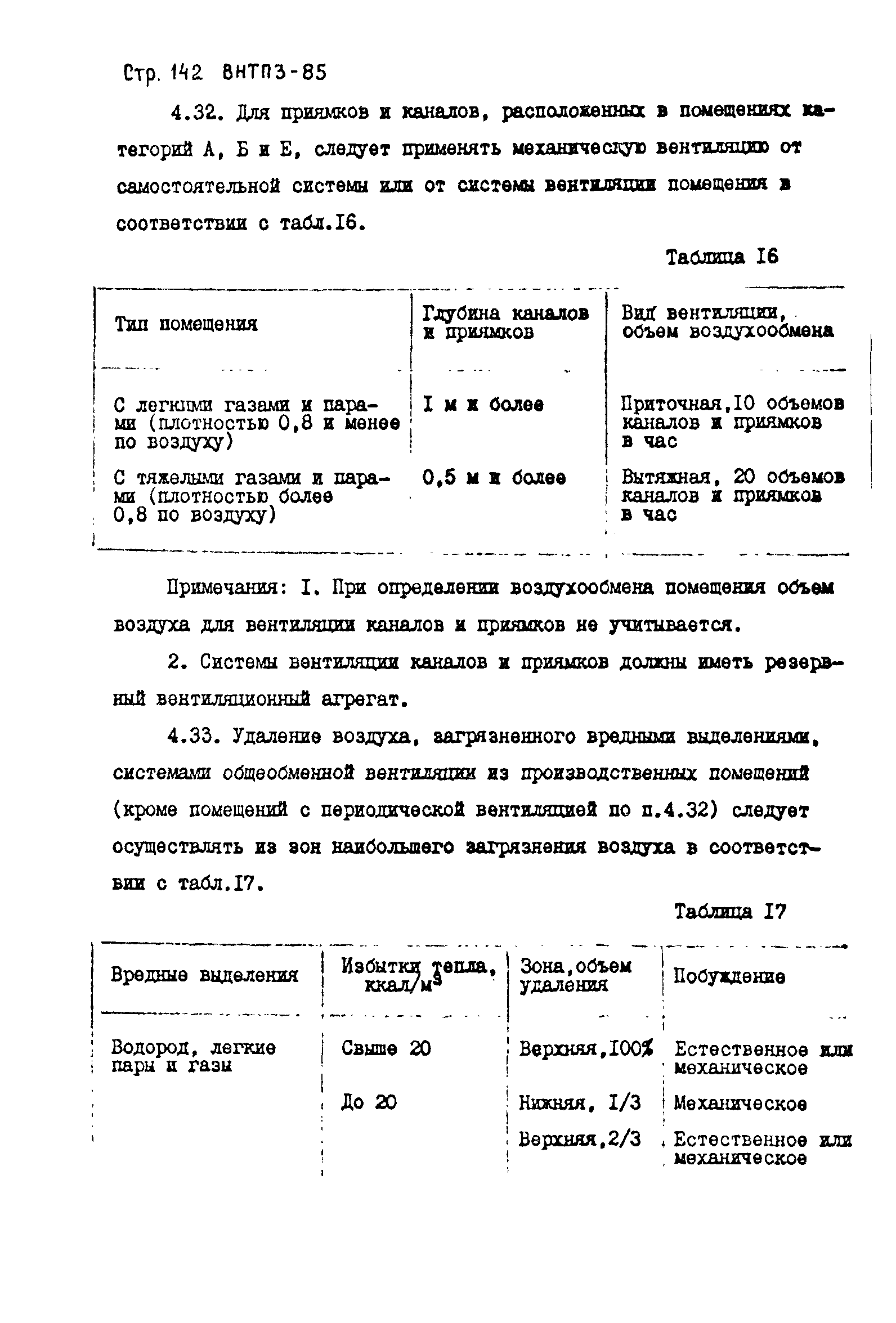 Стр. 142 ВНТП3-85

4.32. Для приямков и каналов, расположенных в помещениях категорий А, Б и Е, следует применять механическую вентиляцию от самостоятельной системы или от системы вентиляции помещения в соответствии с табл.I6.

Таблица I6

| Тип помещения | Глубина каналов и приямков | Вид вентиляции, объем воздухообмена |
|---|---|---|
| С легкими газами и парами (плотностью 0,8 и менее по воздуху) | I м и более | Приточная,I0 объемов каналов и приямков в час |
| С тяжелыми газами и парами (плотностью более 0,8 по воздуху) | 0,5 м и более | Вытяжная, 20 объемов каналов и приямков в час |

Примечания: I. При определении воздухообмена помещения объем воздуха для вентиляции каналов и приямков не учитывается.

2. Системы вентиляции каналов и приямков должны иметь резервный вентиляционный агрегат.

4.33. Удаление воздуха, загрязненного вредными выделениями, системами общеобменной вентиляции из производственных помещений (кроме помещений с периодической вентиляцией по п.4.32) следует осуществлять из зон наибольшего загрязнения воздуха в соответствии с табл.I7.

Таблица I7

| Вредные выделения | Избытки тепла, ккал/м$^3$ | Зона,объем удаления | Побуждение |
|---|---|---|---|
| Водород, легкие пары и газы | Свыше 20 | Верхняя,I00% | Естественное или механическое |
| | До 20 | Нижняя, I/3 | Механическое |
| | | Верхняя,2/3 | Естественное или механическое |